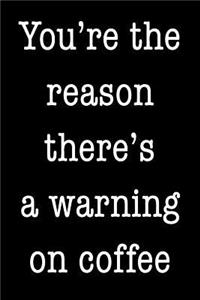 You’re the reason there’s a warning on coffee